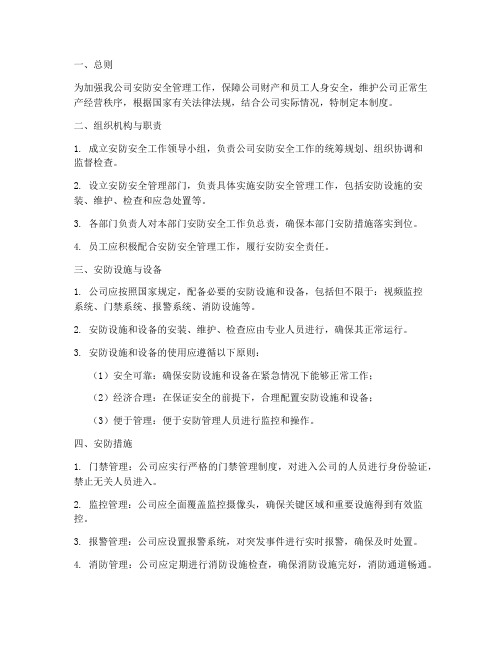 一、总则

为加强我公司安防安全管理工作，保障公司财产和员工人身安全，维护公司正常生产经营秩序，根据国家有关法律法规，结合公司实际情况，特制定本制度。

二、组织机构与职责

1. 成立安防安全工作领导小组，负责公司安防安全工作的统筹规划、组织协调和监督检查。

2. 设立安防安全管理部门，负责具体实施安防安全管理工作，包括安防设施的安装、维护、检查和应急处置等。

3. 各部门负责人对本部门安防安全工作负总责，确保本部门安防措施落实到位。

4. 员工应积极配合安防安全管理工作，履行安防安全责任。

三、安防设施与设备

1. 公司应按照国家规定，配备必要的安防设施和设备，包括但不限于：视频监控系统、门禁系统、报警系统、消防设施等。

2. 安防设施和设备的安装、维护、检查应由专业人员进行，确保其正常运行。

3. 安防设施和设备的使用应遵循以下原则：

（1）安全可靠：确保安防设施和设备在紧急情况下能够正常工作；

（2）经济合理：在保证安全的前提下，合理配置安防设施和设备；

（3）便于管理：便于安防管理人员进行监控和操作。

四、安防措施

1. 门禁管理：公司应实行严格的门禁管理制度，对进入公司的人员进行身份验证，禁止无关人员进入。

2. 监控管理：公司应全面覆盖监控摄像头，确保关键区域和重要设施得到有效监控。

3. 报警管理：公司应设置报警系统，对突发事件进行实时报警，确保及时处置。

4. 消防管理：公司应定期进行消防设施检查，确保消防设施完好，消防通道畅通。